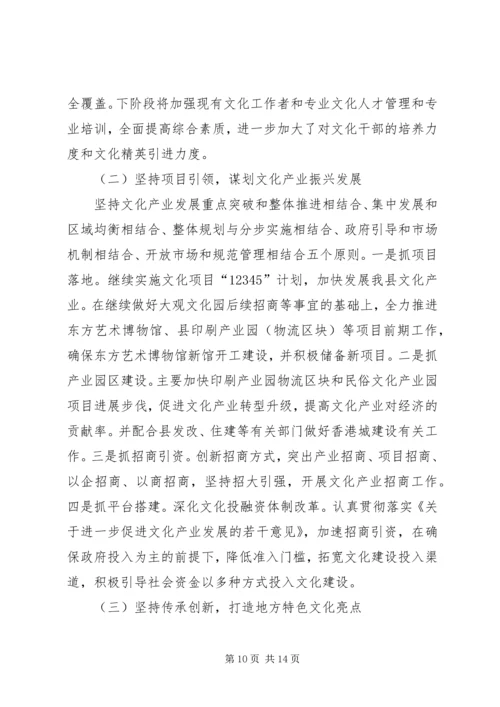 全覆盖。下阶段将加强现有文化工作者和专业文化人才管理和专业培训，全面提高综合素质，进一步加大了对文化干部的培养力度和文化精英引进力度。

（二）坚持项目引领，谋划文化产业振兴发展

坚持文化产业发展重点突破和整体推进相结合、集中发展和区域均衡相结合、整体规划与分步实施相结合、政府引导和市场机制相结合、开放市场和规范管理相结合五个原则。一是抓项目落地。继续实施文化项目“12345”计划，加快发展我县文化产业。在继续做好大观文化园后续招商等事宜的基础上，全力推进东方艺术博物馆、县印刷产业园（物流区块）等项目前期工作，确保东方艺术博物馆新馆开工建设，并积极储备新项目。二是抓产业园区建设。主要加快印刷产业园物流区块和民俗文化产业园项目进展步伐，促进文化产业转型升级，提高文化产业对经济的贡献率。并配合县发改、住建等有关部门做好香港城建设有关工作。三是抓招商引资。创新招商方式，突出产业招商、项目招商、以企招商、以商招商，坚持招大引强，开展文化产业招商工作。四是抓平台搭建。深化文化投融资体制改革。认真贯彻落实《关于进一步促进文化产业发展的若干意见》，加速招商引资，在确保政府投入为主的前提下，降低准入门槛，拓宽文化建设投入渠道，积极引导社会资金以多种方式投入文化建设。

（三）坚持传承创新，打造地方特色文化亮点

第 10 页 共 14 页